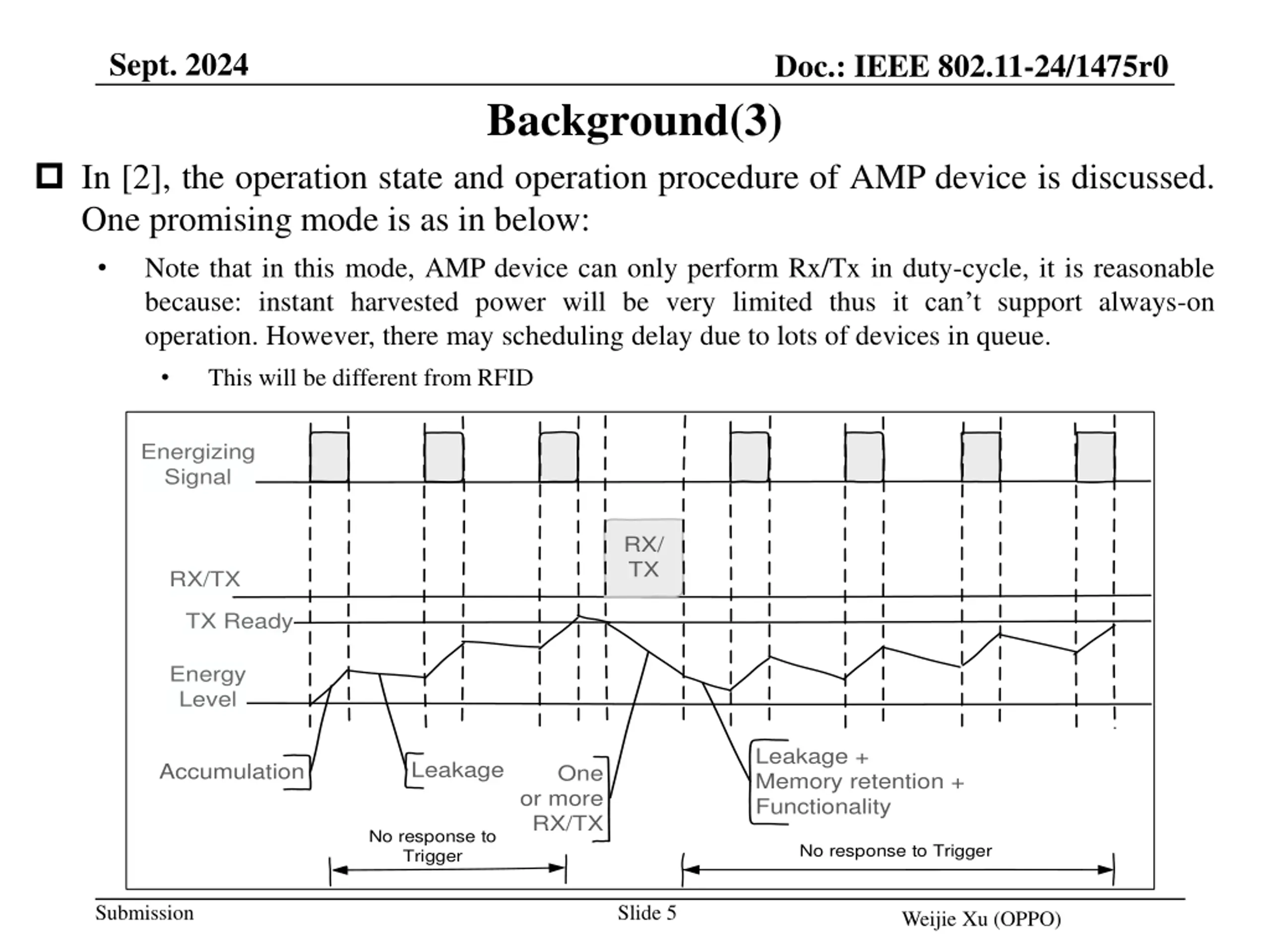 Sept. 2024

Doc.: IEEE 802.11-24/1475r0

Background(3)

In [2], the operation state and operation procedure of AMP device is discussed. One promising mode is as in below:

• Note that in this mode, AMP device can only perform Rx/Tx in duty-cycle, it is reasonable because: instant harvested power will be very limited thus it can't support always-on operation. However, there may scheduling delay due to lots of devices in queue.

• This will be different from RFID

Energizing Signal

RX/TX

RX/ TX

TX Ready

Energy Level

Accumulation

Leakage

One or more RX/TX

Leakage + Memory retention + Functionality

No response to Trigger

No response to Trigger

Submission

Slide 5

Weijie Xu (OPPO)